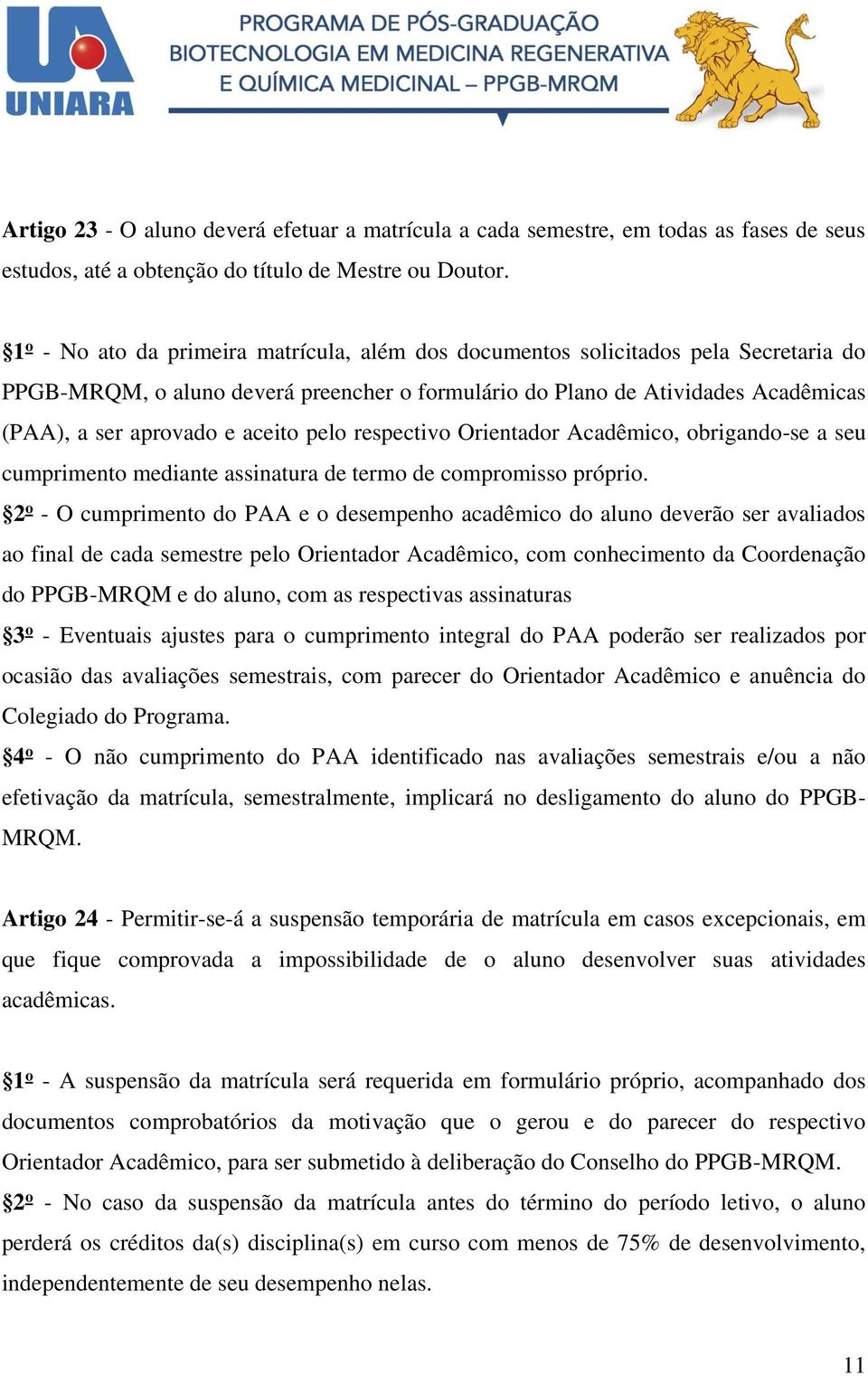 UNIARA

PROGRAMA DE PÓS-GRADUAÇÃO
BIOTECNOLOGIA EM MEDICINA REGENERATIVA
E QUÍMICA MEDICINAL – PPGB-MRQM

Artigo 23 - O aluno deverá efetuar a matrícula a cada semestre, em todas as fases de seus estudos, até a obtenção do título de Mestre ou Doutor.

§1º - No ato da primeira matrícula, além dos documentos solicitados pela Secretaria do PPGB-MRQM, o aluno deverá preencher o formulário do Plano de Atividades Acadêmicas (PAA), a ser aprovado e aceito pelo respectivo Orientador Acadêmico, obrigando-se a seu cumprimento mediante assinatura de termo de compromisso próprio.

§2º - O cumprimento do PAA e o desempenho acadêmico do aluno deverão ser avaliados ao final de cada semestre pelo Orientador Acadêmico, com conhecimento da Coordenação do PPGB-MRQM e do aluno, com as respectivas assinaturas

§3º - Eventuais ajustes para o cumprimento integral do PAA poderão ser realizados por ocasião das avaliações semestrais, com parecer do Orientador Acadêmico e anuência do Colegiado do Programa.

§4º - O não cumprimento do PAA identificado nas avaliações semestrais e/ou a não efetivação da matrícula, semestralmente, implicará no desligamento do aluno do PPGB-MRQM.

Artigo 24 - Permitir-se-á a suspensão temporária de matrícula em casos excepcionais, em que fique comprovada a impossibilidade de o aluno desenvolver suas atividades acadêmicas.

§1º - A suspensão da matrícula será requerida em formulário próprio, acompanhado dos documentos comprobatórios da motivação que o gerou e do parecer do respectivo Orientador Acadêmico, para ser submetido à deliberação do Conselho do PPGB-MRQM.

§2º - No caso da suspensão da matrícula antes do término do período letivo, o aluno perderá os créditos da(s) disciplina(s) em curso com menos de 75% de desenvolvimento, independentemente de seu desempenho nelas.

11